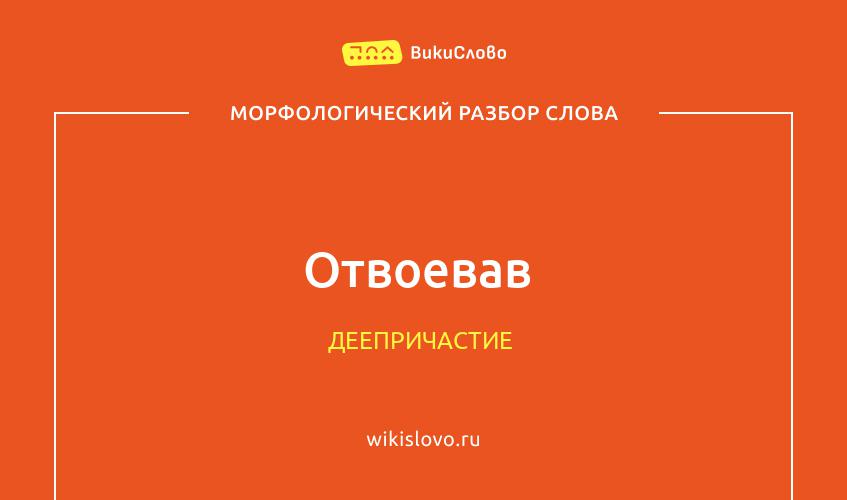 ВикиСлово

МОРФОЛОГИЧЕСКИЙ РАЗБОР СЛОВА

Отвоевав

ДЕЕПРИЧАСТИЕ

wikislovo.ru